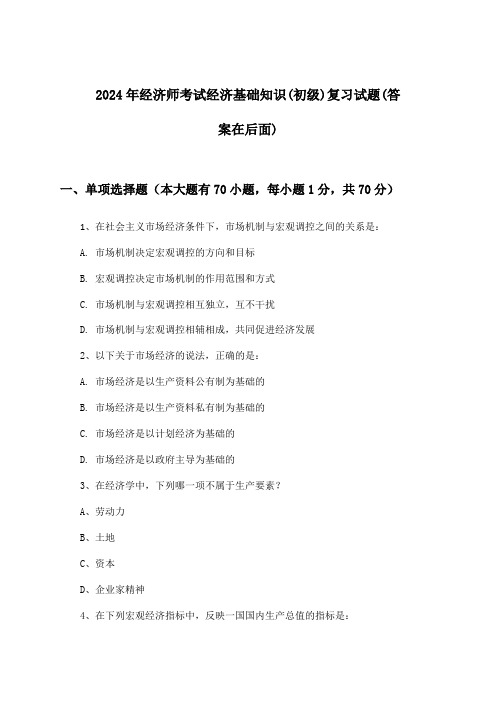 2024年经济师考试经济基础知识(初级)复习试题(答案在后面)

一、单项选择题（本大题有70小题，每小题1分，共70分）

1、在社会主义市场经济条件下，市场机制与宏观调控之间的关系是：

A. 市场机制决定宏观调控的方向和目标

B. 宏观调控决定市场机制的作用范围和方式

C. 市场机制与宏观调控相互独立，互不干扰

D. 市场机制与宏观调控相辅相成，共同促进经济发展

2、以下关于市场经济的说法，正确的是：

A. 市场经济是以生产资料公有制为基础的

B. 市场经济是以生产资料私有制为基础的

C. 市场经济是以计划经济为基础的

D. 市场经济是以政府主导为基础的

3、在经济学中，下列哪一项不属于生产要素？

A、劳动力

B、土地

C、资本

D、企业家精神

4、在下列宏观经济指标中，反映一国国内生产总值的指标是：